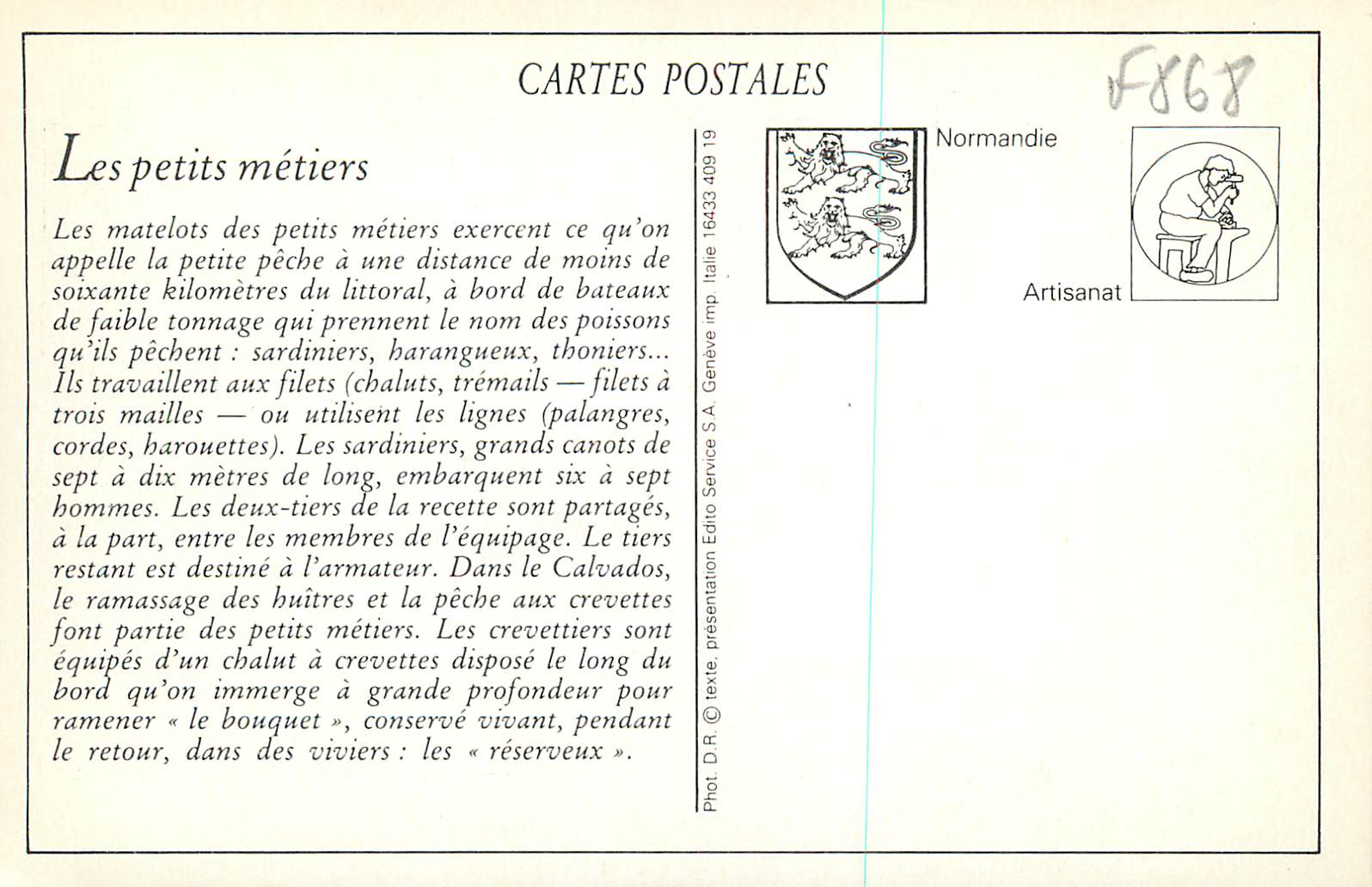 CARTES POSTALES

F868

Les petits métiers

Les matelots des petits métiers exercent ce qu'on appelle la petite pêche à une distance de moins de soixante kilomètres du littoral, à bord de bateaux de faible tonnage qui prennent le nom des poissons qu'ils pêchent : sardiniers, harangueux, thoniers... Ils travaillent aux filets (chaluts, trémails — filets à trois mailles — ou utilisent les lignes (palangres, cordes, harouettes). Les sardiniers, grands canots de sept à dix mètres de long, embarquent six à sept hommes. Les deux-tiers de la recette sont partagés, à la part, entre les membres de l'équipage. Le tiers restant est destiné à l'armateur. Dans le Calvados, le ramassage des huîtres et la pêche aux crevettes font partie des petits métiers. Les crevettiers sont équipés d'un chalut à crevettes disposé le long du bord qu'on immerge à grande profondeur pour ramener « le bouquet », conservé vivant, pendant le retour, dans des viviers : les « réserveux ».

Phot. D.R. © texte, présentation Edito Service S.A. Genève imp. Italie 16433 409 19

Normandie

Artisanat